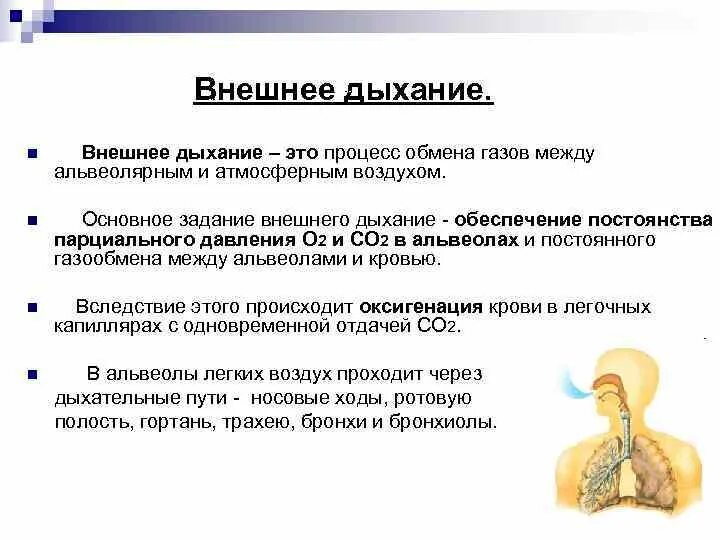 Внешнее дыхание.

Внешнее дыхание – это процесс обмена газов между альвеолярным и атмосферным воздухом.

Основное задание внешнего дыхание - обеспечение постоянства парциального давления $O_2$ и $CO_2$ в альвеолах и постоянного газообмена между альвеолами и кровью.

Вследствие этого происходит оксигенация крови в легочных капиллярах с одновременной отдачей $CO_2$.

В альвеолы легких воздух проходит через дыхательные пути - носовые ходы, ротовую полость, гортань, трахею, бронхи и бронхиолы.